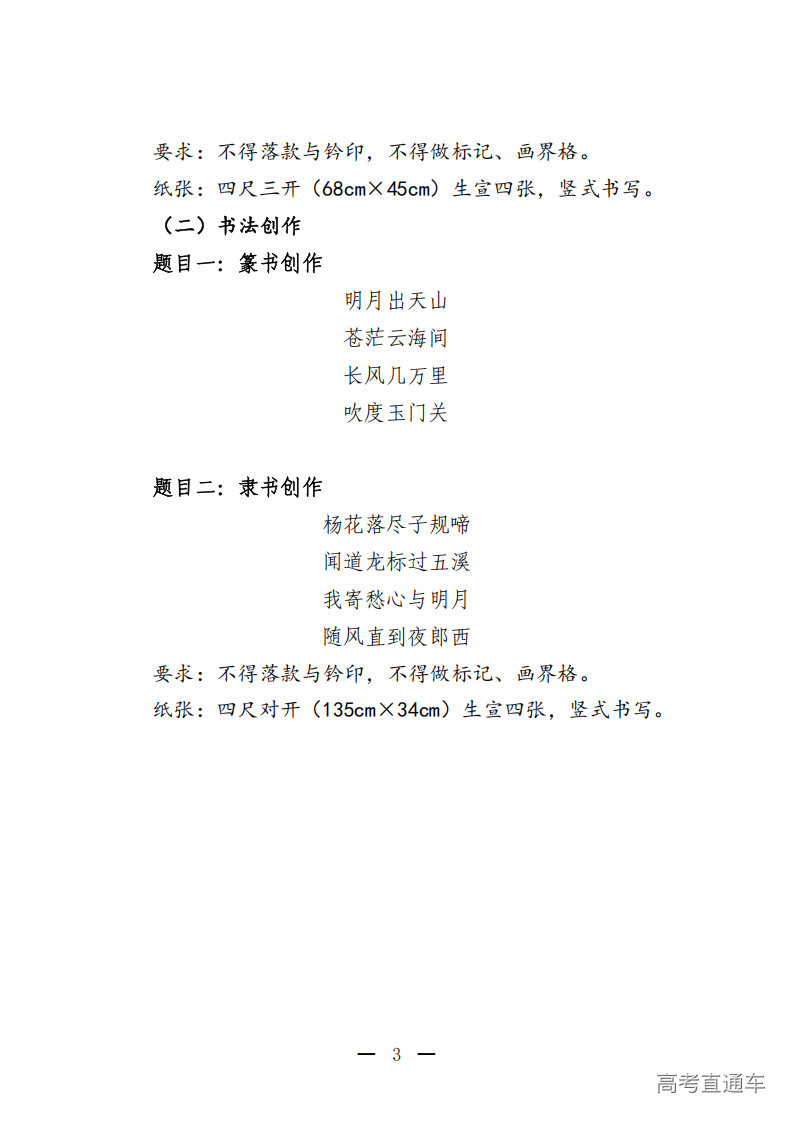 要求：不得落款与钤印，不得做标记、画界格。

纸张：四尺三开（68cm×45cm）生宣四张，竖式书写。

（二）书法创作

题目一：篆书创作

明月出天山
苍茫云海间
长风几万里
吹度玉门关

题目二：隶书创作

杨花落尽子规啼
闻道龙标过五溪
我寄愁心与明月
随风直到夜郎西

要求：不得落款与钤印，不得做标记、画界格。

纸张：四尺对开（135cm×34cm）生宣四张，竖式书写。

— 3 —

高考直通车